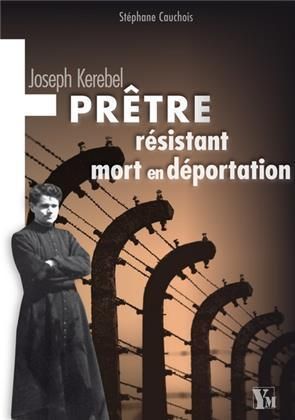 Stéphane Cauchois

Joseph Kerebel
PRÊTRE
résistant
mort en déportation

YM